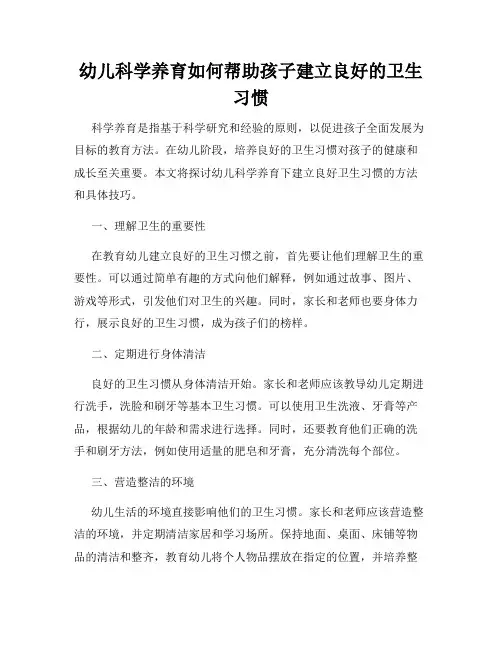 幼儿科学养育如何帮助孩子建立良好的卫生习惯

科学养育是指基于科学研究和经验的原则，以促进孩子全面发展为目标的教育方法。在幼儿阶段，培养良好的卫生习惯对孩子的健康和成长至关重要。本文将探讨幼儿科学养育下建立良好卫生习惯的方法和具体技巧。

一、理解卫生的重要性

在教育幼儿建立良好的卫生习惯之前，首先要让他们理解卫生的重要性。可以通过简单有趣的方式向他们解释，例如通过故事、图片、游戏等形式，引发他们对卫生的兴趣。同时，家长和老师也要身体力行，展示良好的卫生习惯，成为孩子们的榜样。

二、定期进行身体清洁

良好的卫生习惯从身体清洁开始。家长和老师应该教导幼儿定期进行洗手，洗脸和刷牙等基本卫生习惯。可以使用卫生洗液、牙膏等产品，根据幼儿的年龄和需求进行选择。同时，还要教育他们正确的洗手和刷牙方法，例如使用适量的肥皂和牙膏，充分清洗每个部位。

三、营造整洁的环境

幼儿生活的环境直接影响他们的卫生习惯。家长和老师应该营造整洁的环境，并定期清洁家居和学习场所。保持地面、桌面、床铺等物品的清洁和整齐，教育幼儿将个人物品摆放在指定的位置，并培养整